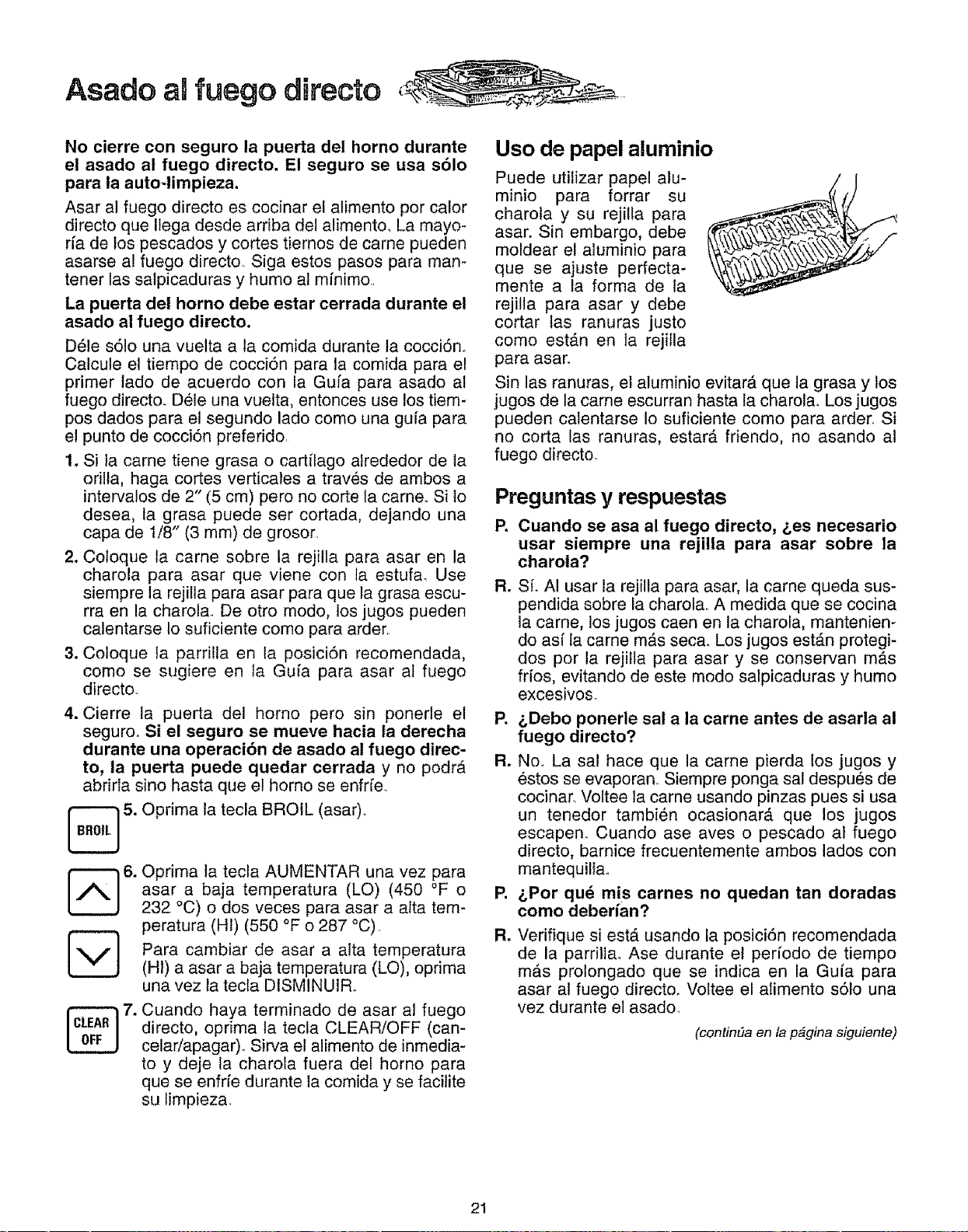 Asado al fuego directo

No cierre con seguro la puerta del horno durante el asado al fuego directo. El seguro se usa sólo para la auto-limpieza.

Asar al fuego directo es cocinar el alimento por calor directo que llega desde arriba del alimento. La mayoría de los pescados y cortes tiernos de carne pueden asarse al fuego directo. Siga estos pasos para mantener las salpicaduras y humo al mínimo.

La puerta del horno debe estar cerrada durante el asado al fuego directo.

Déle sólo una vuelta a la comida durante la cocción. Calcule el tiempo de cocción para la comida para el primer lado de acuerdo con la Guía para asado al fuego directo. Déle una vuelta, entonces use los tiempos dados para el segundo lado como una guía para el punto de cocción preferido.

1. Si la carne tiene grasa o cartílago alrededor de la orilla, haga cortes verticales a través de ambos a intervalos de 2" (5 cm) pero no corte la carne. Si lo desea, la grasa puede ser cortada, dejando una capa de 1/8" (3 mm) de grosor.

2. Coloque la carne sobre la rejilla para asar en la charola para asar que viene con la estufa. Use siempre la rejilla para asar para que la grasa escurra en la charola. De otro modo, los jugos pueden calentarse lo suficiente como para arder.

3. Coloque la parrilla en la posición recomendada, como se sugiere en la Guía para asar al fuego directo.

4. Cierre la puerta del horno pero sin ponerle el seguro. Si el seguro se mueve hacia la derecha durante una operación de asado al fuego directo, la puerta puede quedar cerrada y no podrá abrirla sino hasta que el horno se enfríe.

BROIL

5. Oprima la tecla BROIL (asar).

6. Oprima la tecla AUMENTAR una vez para asar a baja temperatura (LO) (450 °F o 232 °C) o dos veces para asar a alta temperatura (HI) (550 °F o 287 °C).

Para cambiar de asar a alta temperatura (HI) a asar a baja temperatura (LO), oprima una vez la tecla DISMINUIR.

CLEAR OFF

7. Cuando haya terminado de asar al fuego directo, oprima la tecla CLEAR/OFF (cancelar/apagar). Sirva el alimento de inmediato y deje la charola fuera del horno para que se enfríe durante la comida y se facilite su limpieza.

Uso de papel aluminio

Puede utilizar papel aluminio para forrar su charola y su rejilla para asar. Sin embargo, debe moldear el aluminio para que se ajuste perfectamente a la forma de la rejilla para asar y debe cortar las ranuras justo como están en la rejilla para asar.

Sin las ranuras, el aluminio evitará que la grasa y los jugos de la carne escurran hasta la charola. Los jugos pueden calentarse lo suficiente como para arder. Si no corta las ranuras, estará friendo, no asando al fuego directo.

Preguntas y respuestas

P. Cuando se asa al fuego directo, ¿es necesario usar siempre una rejilla para asar sobre la charola?

R. Sí. Al usar la rejilla para asar, la carne queda suspendida sobre la charola. A medida que se cocina la carne, los jugos caen en la charola, manteniendo así la carne más seca. Los jugos están protegidos por la rejilla para asar y se conservan más fríos, evitando de este modo salpicaduras y humo excesivos.

P. ¿Debo ponerle sal a la carne antes de asarla al fuego directo?

R. No. La sal hace que la carne pierda los jugos y éstos se evaporan. Siempre ponga sal después de cocinar. Voltee la carne usando pinzas pues si usa un tenedor también ocasionará que los jugos escapen. Cuando ase aves o pescado al fuego directo, barnice frecuentemente ambos lados con mantequilla.

P. ¿Por qué mis carnes no quedan tan doradas como deberían?

R. Verifique si está usando la posición recomendada de la parrilla. Ase durante el período de tiempo más prolongado que se indica en la Guía para asar al fuego directo. Voltee el alimento sólo una vez durante el asado.

(continúa en la página siguiente)

21